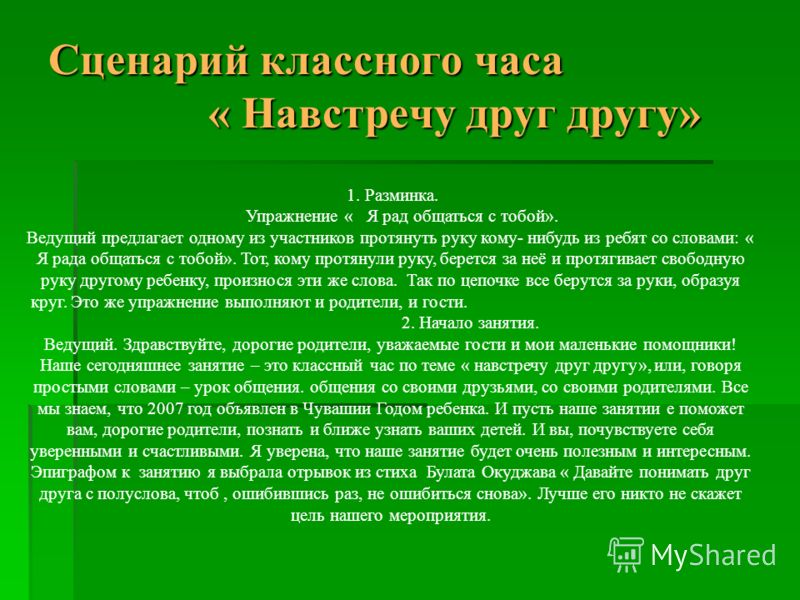 Сценарий классного часа
« Навстречу друг другу»

1. Разминка.
Упражнение « Я рад общаться с тобой».
Ведущий предлагает одному из участников протянуть руку кому- нибудь из ребят со словами: « Я рада общаться с тобой». Тот, кому протянули руку, берется за неё и протягивает свободную руку другому ребенку, произнося эти же слова. Так по цепочке все берутся за руки, образуя круг. Это же упражнение выполняют и родители, и гости.

2. Начало занятия.
Ведущий. Здравствуйте, дорогие родители, уважаемые гости и мои маленькие помощники! Наше сегодняшнее занятие – это классный час по теме « навстречу друг другу», или, говоря простыми словами – урок общения. общения со своими друзьями, со своими родителями. Все мы знаем, что 2007 год объявлен в Чувашии Годом ребенка. И пусть наше занятии е поможет вам, дорогие родители, познать и ближе узнать ваших детей. И вы, почувствуете себя уверенными и счастливыми. Я уверена, что наше занятие будет очень полезным и интересным. Эпиграфом к занятию я выбрала отрывок из стиха Булата Окуджава « Давайте понимать друг друга с полуслова, чтоб , ошибившись раз, не ошибиться снова». Лучше его никто не скажет цель нашего мероприятия.

MyShared